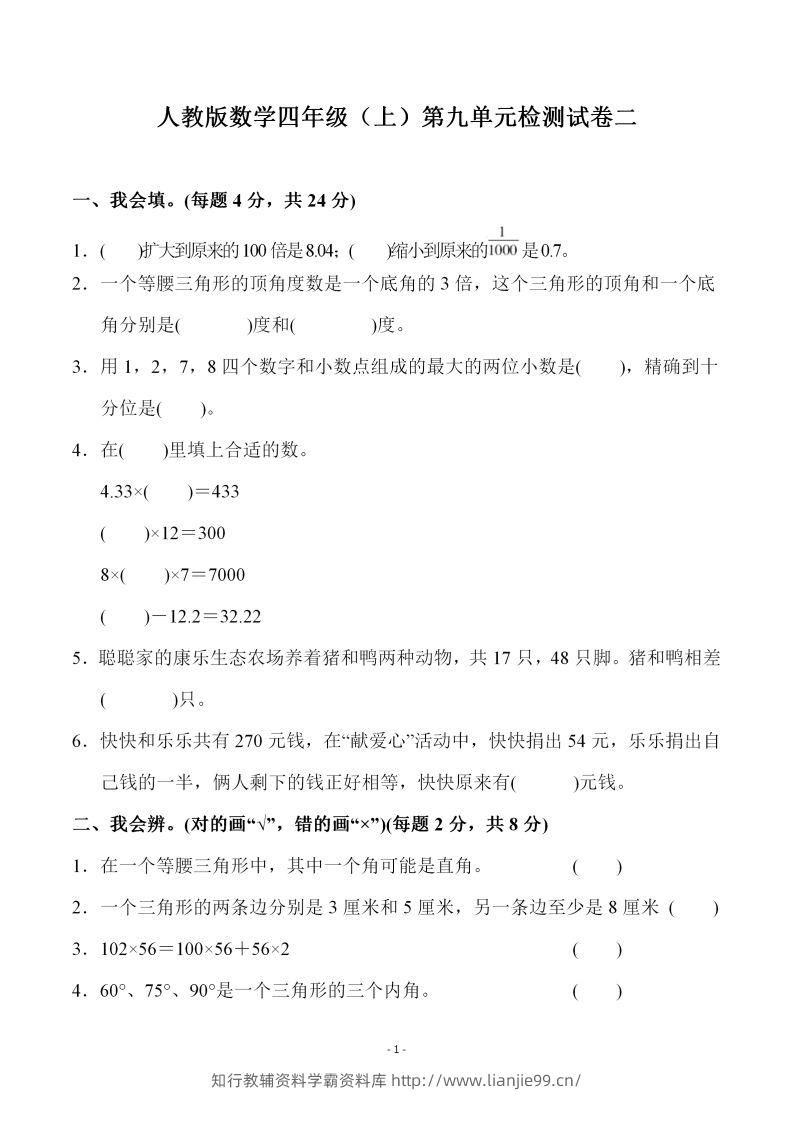 人教版数学四年级（上）第九单元检测试卷二

一、我会填。(每题4分，共24分)

1．(　　)扩大到原来的100倍是8.04；(　　)缩小到原来的$\frac{1}{1000}$是0.7。

2．一个等腰三角形的顶角度数是一个底角的3倍，这个三角形的顶角和一个底角分别是(　　　　)度和(　　　　)度。

3．用1，2，7，8四个数字和小数点组成的最大的两位小数是(　　)，精确到十分位是(　　)。

4．在(　　)里填上合适的数。

$4.33\times(\quad)=433$

$(\quad)\times12=300$

$8\times(\quad)\times7=7000$

$(\quad)-12.2=32.22$

5．聪聪家的康乐生态农场养着猪和鸭两种动物，共17只，48只脚。猪和鸭相差(　　　　)只。

6．快快和乐乐共有270元钱，在“献爱心”活动中，快快捐出54元，乐乐捐出自己钱的一半，俩人剩下的钱正好相等，快快原来有(　　　)元钱。

二、我会辨。(对的画“√”，错的画“×”)(每题2分，共8分)

1．在一个等腰三角形中，其中一个角可能是直角。　(　　)

2．一个三角形的两条边分别是3厘米和5厘米，另一条边至少是8厘米 (　　)

3．$102\times56=100\times56+56\times2$　(　　)

4．60°、75°、90°是一个三角形的三个内角。　(　　)

- 1 -

知行教辅资料学霸资料库 http://www.lianjie99.cn/